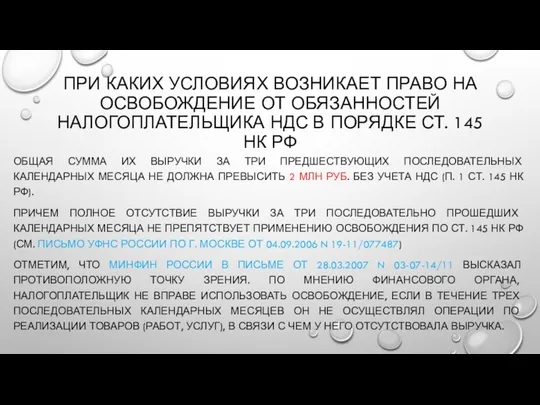 ПРИ КАКИХ УСЛОВИЯХ ВОЗНИКАЕТ ПРАВО НА ОСВОБОЖДЕНИЕ ОТ ОБЯЗАННОСТЕЙ НАЛОГОПЛАТЕЛЬЩИКА НДС В ПОРЯДКЕ СТ. 145 НК РФ

ОБЩАЯ СУММА ИХ ВЫРУЧКИ ЗА ТРИ ПРЕДШЕСТВУЮЩИХ ПОСЛЕДОВАТЕЛЬНЫХ КАЛЕНДАРНЫХ МЕСЯЦА НЕ ДОЛЖНА ПРЕВЫСИТЬ 2 МЛН РУБ. БЕЗ УЧЕТА НДС (П. 1 СТ. 145 НК РФ).

ПРИЧЕМ ПОЛНОЕ ОТСУТСТВИЕ ВЫРУЧКИ ЗА ТРИ ПОСЛЕДОВАТЕЛЬНО ПРОШЕДШИХ КАЛЕНДАРНЫХ МЕСЯЦА НЕ ПРЕПЯТСТВУЕТ ПРИМЕНЕНИЮ ОСВОБОЖДЕНИЯ ПО СТ. 145 НК РФ (СМ. ПИСЬМО УФНС РОССИИ ПО Г. МОСКВЕ ОТ 04.09.2006 N 19-11/077487)

ОТМЕТИМ, ЧТО МИНФИН РОССИИ В ПИСЬМЕ ОТ 28.03.2007 N 03-07-14/11 ВЫСКАЗАЛ ПРОТИВОПОЛОЖНУЮ ТОЧКУ ЗРЕНИЯ. ПО МНЕНИЮ ФИНАНСОВОГО ОРГАНА, НАЛОГОПЛАТЕЛЬЩИК НЕ ВПРАВЕ ИСПОЛЬЗОВАТЬ ОСВОБОЖДЕНИЕ, ЕСЛИ В ТЕЧЕНИЕ ТРЕХ ПОСЛЕДОВАТЕЛЬНЫХ КАЛЕНДАРНЫХ МЕСЯЦЕВ ОН НЕ ОСУЩЕСТВЛЯЛ ОПЕРАЦИИ ПО РЕАЛИЗАЦИИ ТОВАРОВ (РАБОТ, УСЛУГ), В СВЯЗИ С ЧЕМ У НЕГО ОТСУТСТВОВАЛА ВЫРУЧКА.